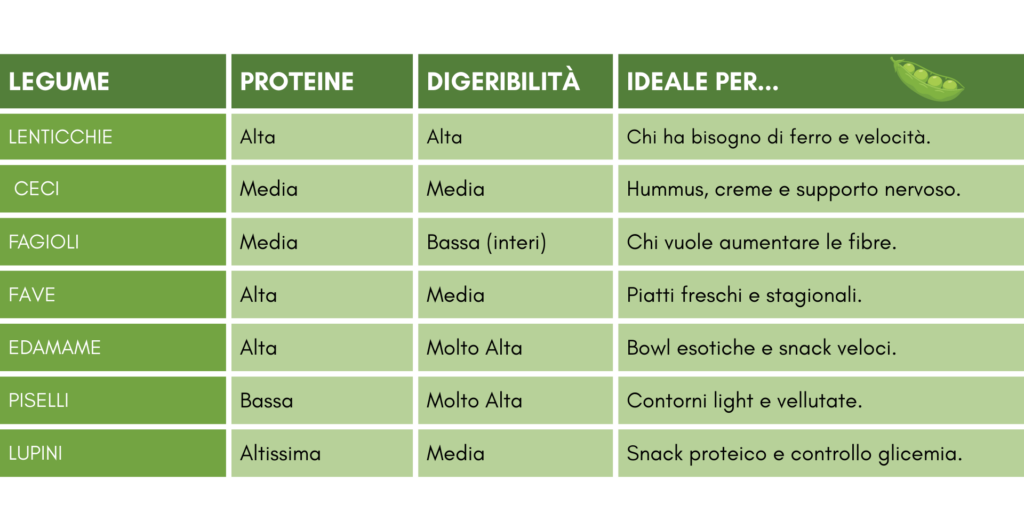 | LEGUME | PROTEINE | DIGERIBILITÀ | IDEALE PER... |
|---|---|---|---|
| LENTICCHIE | Alta | Alta | Chi ha bisogno di ferro e velocità. |
| CECI | Media | Media | Hummus, creme e supporto nervoso. |
| FAGIOLI | Media | Bassa (interi) | Chi vuole aumentare le fibre. |
| FAVE | Alta | Media | Piatti freschi e stagionali. |
| EDAMAME | Alta | Molto Alta | Bowl esotiche e snack veloci. |
| PISELLI | Bassa | Molto Alta | Contorni light e vellutate. |
| LUPINI | Altissima | Media | Snack proteico e controllo glicemia. |